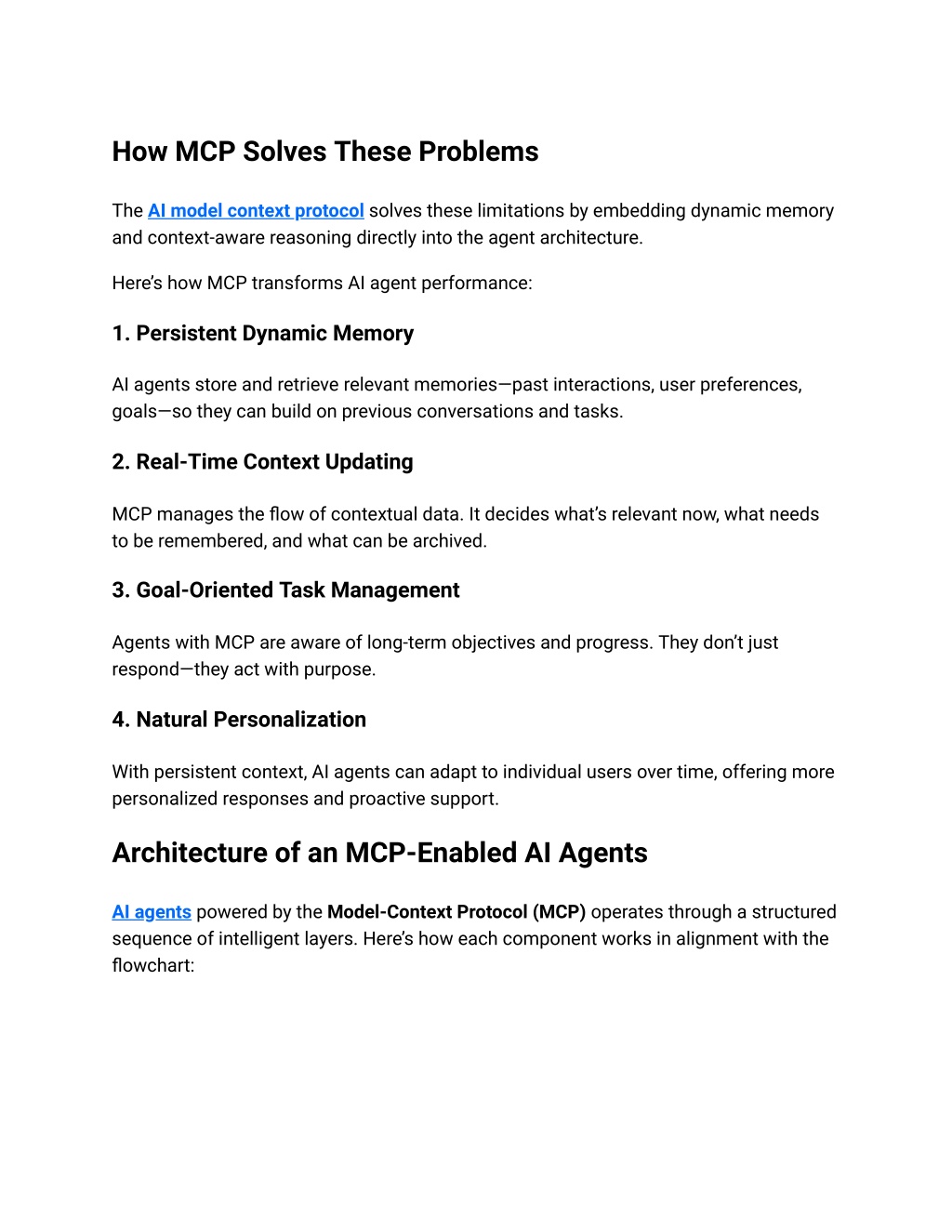 How MCP Solves These Problems

The AI model context protocol solves these limitations by embedding dynamic memory and context-aware reasoning directly into the agent architecture.

Here's how MCP transforms AI agent performance:

1. Persistent Dynamic Memory

AI agents store and retrieve relevant memories—past interactions, user preferences, goals—so they can build on previous conversations and tasks.

2. Real-Time Context Updating

MCP manages the flow of contextual data. It decides what's relevant now, what needs to be remembered, and what can be archived.

3. Goal-Oriented Task Management

Agents with MCP are aware of long-term objectives and progress. They don't just respond—they act with purpose.

4. Natural Personalization

With persistent context, AI agents can adapt to individual users over time, offering more personalized responses and proactive support.

Architecture of an MCP-Enabled AI Agents

AI agents powered by the Model-Context Protocol (MCP) operates through a structured sequence of intelligent layers. Here's how each component works in alignment with the flowchart: